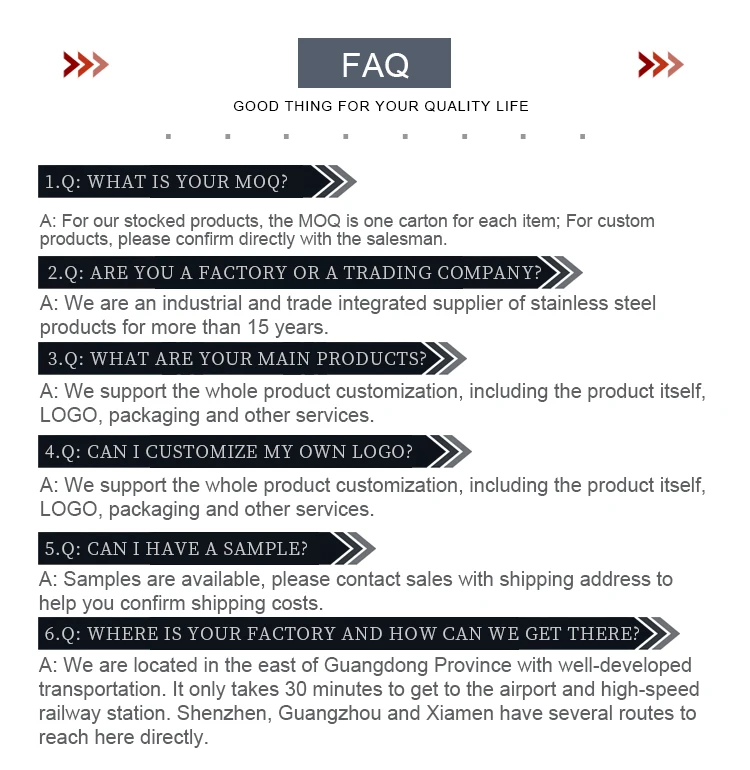 FAQ

GOOD THING FOR YOUR QUALITY LIFE

1.Q: WHAT IS YOUR MOQ?

A: For our stocked products, the MOQ is one carton for each item; For custom products, please confirm directly with the salesman.

2.Q: ARE YOU A FACTORY OR A TRADING COMPANY?

A: We are an industrial and trade integrated supplier of stainless steel products for more than 15 years.

3.Q: WHAT ARE YOUR MAIN PRODUCTS?

A: We support the whole product customization, including the product itself, LOGO, packaging and other services.

4.Q: CAN I CUSTOMIZE MY OWN LOGO?

A: We support the whole product customization, including the product itself, LOGO, packaging and other services.

5.Q: CAN I HAVE A SAMPLE?

A: Samples are available, please contact sales with shipping address to help you confirm shipping costs.

6.Q: WHERE IS YOUR FACTORY AND HOW CAN WE GET THERE?

A: We are located in the east of Guangdong Province with well-developed transportation. It only takes 30 minutes to get to the airport and high-speed railway station. Shenzhen, Guangzhou and Xiamen have several routes to reach here directly.